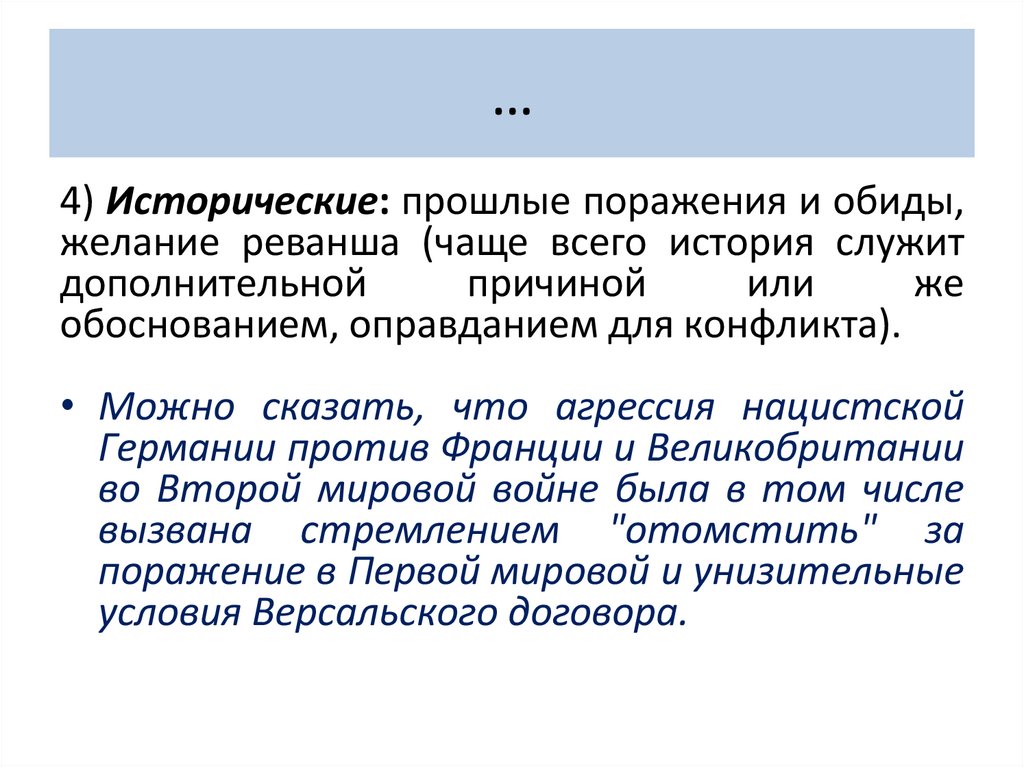 …

4) Исторические: прошлые поражения и обиды, желание реванша (чаще всего история служит дополнительной причиной или же обоснованием, оправданием для конфликта).

• Можно сказать, что агрессия нацистской Германии против Франции и Великобритании во Второй мировой войне была в том числе вызвана стремлением "отомстить" за поражение в Первой мировой и унизительные условия Версальского договора.